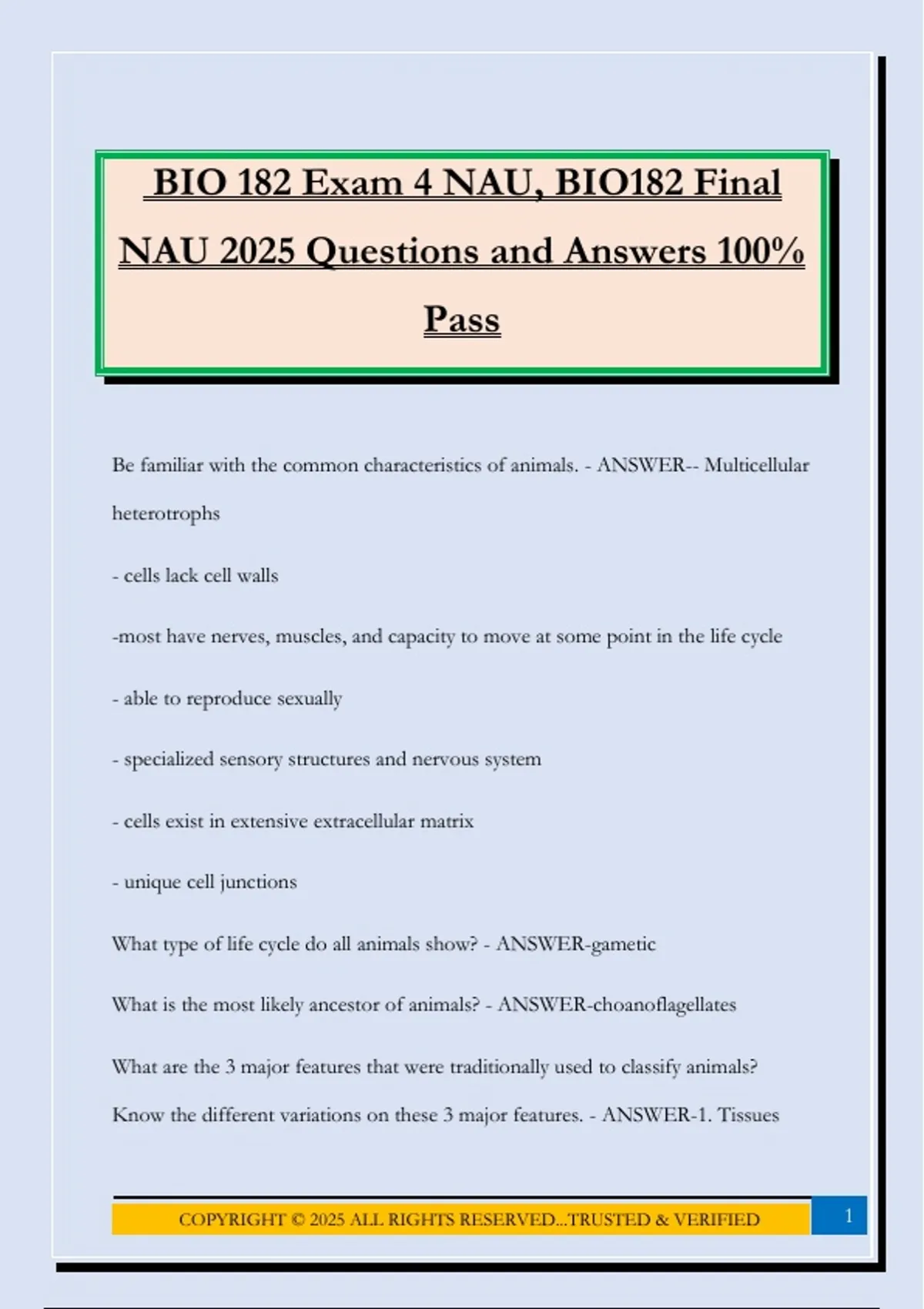 BIO 182 Exam 4 NAU, BIO182 Final NAU 2025 Questions and Answers 100% Pass

Be familiar with the common characteristics of animals. - ANSWER-- Multicellular heterotrophs

- cells lack cell walls

-most have nerves, muscles, and capacity to move at some point in the life cycle

- able to reproduce sexually

- specialized sensory structures and nervous system

- cells exist in extensive extracellular matrix

- unique cell junctions

What type of life cycle do all animals show? - ANSWER-gametic

What is the most likely ancestor of animals? - ANSWER-choanoflagellates

What are the 3 major features that were traditionally used to classify animals? Know the different variations on these 3 major features. - ANSWER-1. Tissues

COPYRIGHT © 2025 ALL RIGHTS RESERVED...TRUSTED & VERIFIED

1